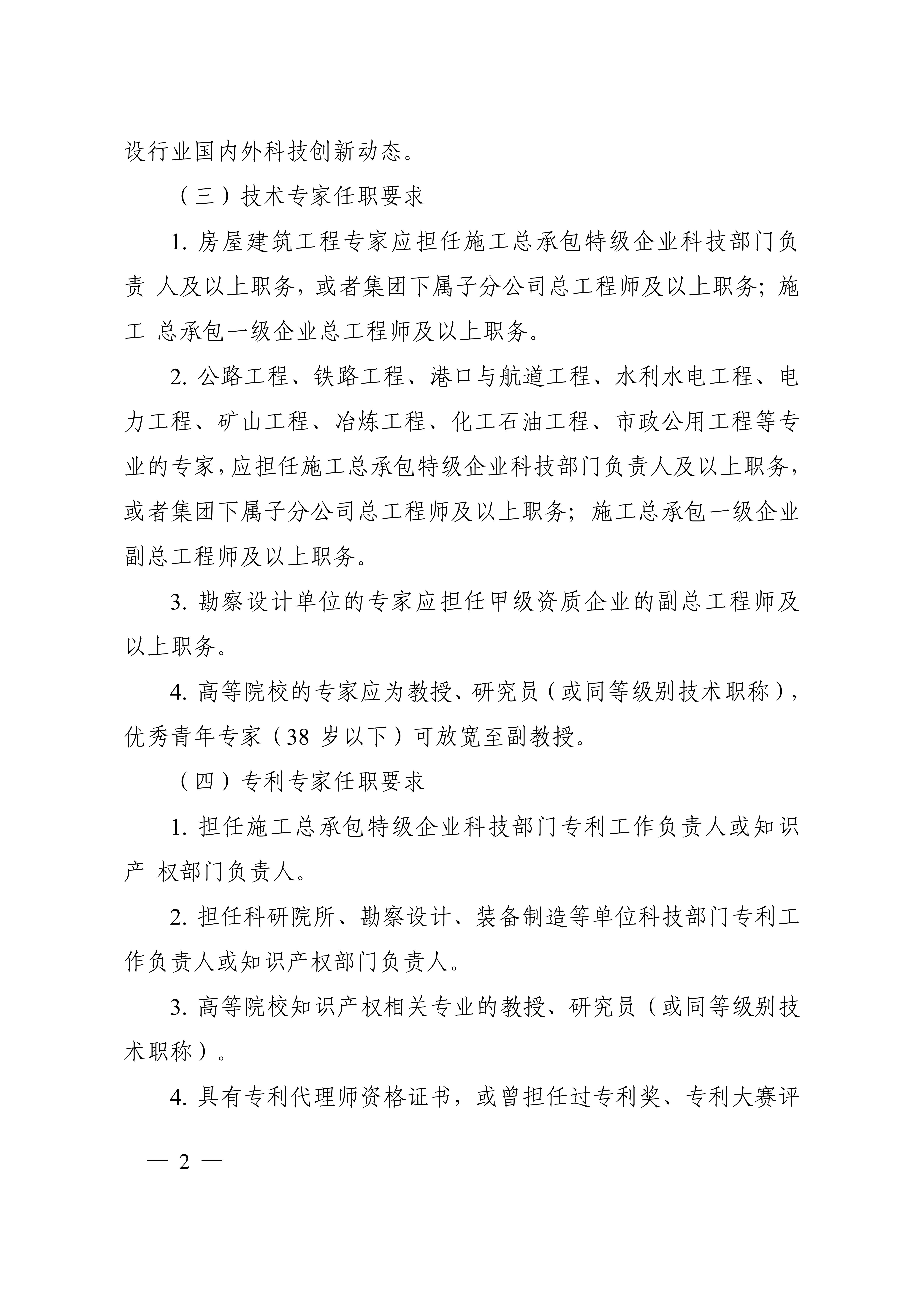 设行业国内外科技创新动态。

（三）技术专家任职要求

1. 房屋建筑工程专家应担任施工总承包特级企业科技部门负责 人及以上职务，或者集团下属子分公司总工程师及以上职务；施工 总承包一级企业总工程师及以上职务。

2. 公路工程、铁路工程、港口与航道工程、水利水电工程、电力工程、矿山工程、冶炼工程、化工石油工程、市政公用工程等专业的专家，应担任施工总承包特级企业科技部门负责人及以上职务，或者集团下属子分公司总工程师及以上职务；施工总承包一级企业副总工程师及以上职务。

3. 勘察设计单位的专家应担任甲级资质企业的副总工程师及以上职务。

4. 高等院校的专家应为教授、研究员（或同等级别技术职称），优秀青年专家（38 岁以下）可放宽至副教授。

（四）专利专家任职要求

1. 担任施工总承包特级企业科技部门专利工作负责人或知识产 权部门负责人。

2. 担任科研院所、勘察设计、装备制造等单位科技部门专利工作负责人或知识产权部门负责人。

3. 高等院校知识产权相关专业的教授、研究员（或同等级别技术职称）。

4. 具有专利代理师资格证书，或曾担任过专利奖、专利大赛评

— 2 —